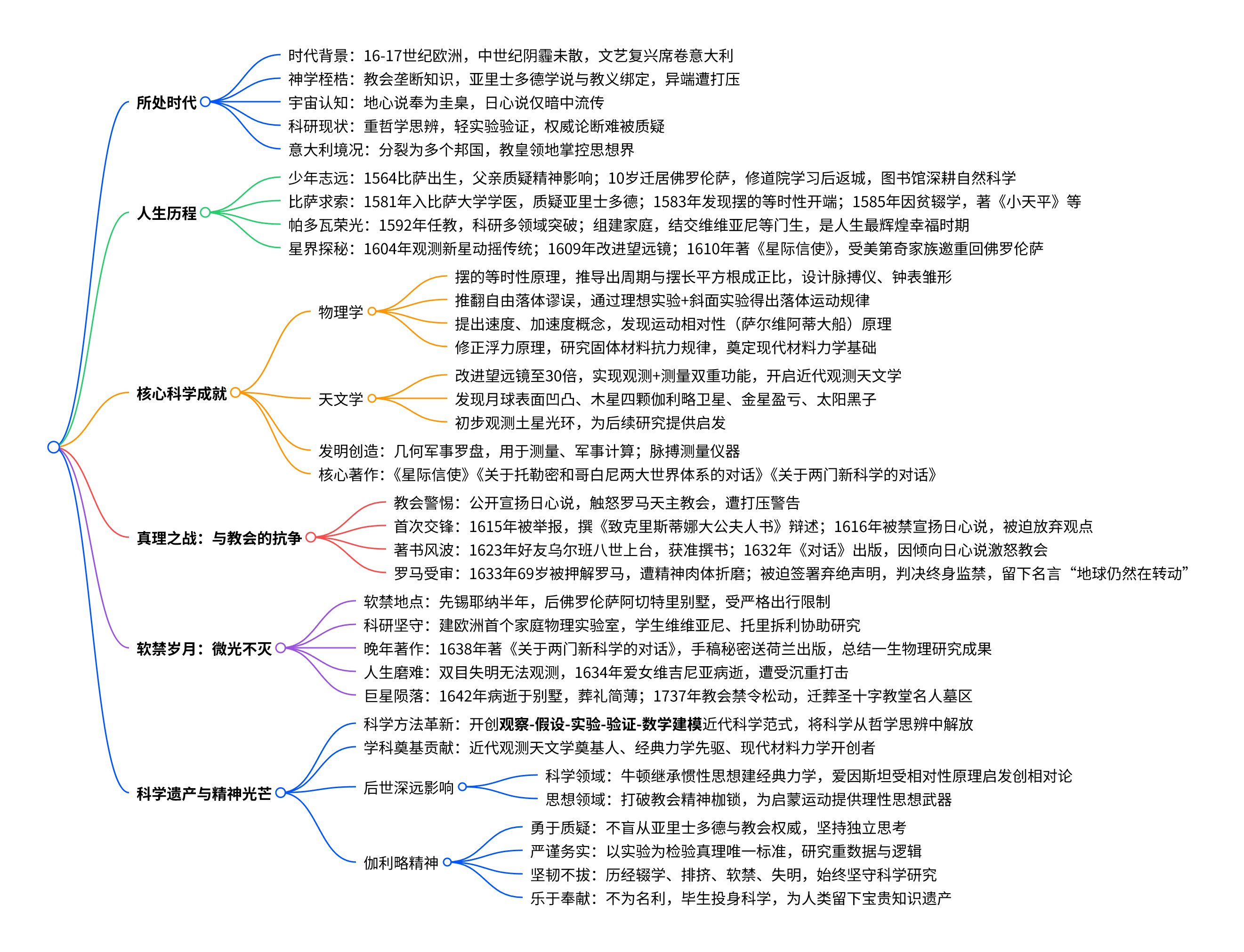 所处时代

时代背景：16-17世纪欧洲，中世纪阴霾未散，文艺复兴席卷意大利

神学桎梏：教会垄断知识，亚里士多德学说与教义绑定，异端遭打压

宇宙认知：地心说奉为圭臬，日心说仅暗中流传

科研现状：重哲学思辨，轻实验验证，权威论断难被质疑

意大利境况：分裂为多个邦国，教皇领地掌控思想界

人生历程

少年志远：1564比萨出生，父亲质疑精神影响；10岁迁居佛罗伦萨，修道院学习后返城，图书馆深耕自然科学

比萨求索：1581年入比萨大学学医，质疑亚里士多德；1583年发现摆的等时性开端；1585年因贫辍学，著《小天平》等

帕多瓦荣光：1592年任教，科研多领域突破；组建家庭，结交维维亚尼等门生，是人生最辉煌幸福时期

星界探秘：1604年观测新星动摇传统；1609年改进望远镜；1610年著《星际信使》，受美第奇家族邀重回佛罗伦萨

核心科学成就

物理学

摆的等时性原理，推导出周期与摆长平方根成正比，设计脉搏仪、钟表雏形

推翻自由落体谬误，通过理想实验+斜面实验得出落体运动规律

提出速度、加速度概念，发现运动相对性（萨尔维阿蒂大船）原理

修正浮力原理，研究固体材料抗力规律，奠定现代材料力学基础

天文学

改进望远镜至30倍，实现观测+测量双重功能，开启近代观测天文学

发现月球表面凹凸、木星四颗伽利略卫星、金星盈亏、太阳黑子

初步观测土星光环，为后续研究提供启发

发明创造：几何军事罗盘，用于测量、军事计算；脉搏测量仪器

核心著作：《星际信使》《关于托勒密和哥白尼两大世界体系的对话》《关于两门新科学的对话》

真理之战：与教会的抗争

教会警惕：公开宣扬日心说，触怒罗马天主教会，遭打压警告

首次交锋：1615年被举报，撰《致克里斯蒂娜大公夫人书》辩述；1616年被禁宣扬日心说，被迫放弃观点

著书风波：1623年好友乌尔班八世上台，获准撰书；1632年《对话》出版，因倾向日心说激怒教会

罗马受审：1633年69岁被押解罗马，遭精神肉体折磨；被迫签署弃绝声明，判决终身监禁，留下名言“地球仍然在转动”

软禁岁月：微光不灭

软禁地点：先锡耶纳半年，后佛罗伦萨阿切特里别墅，受严格出行限制

科研坚守：建欧洲首个家庭物理实验室，学生维维亚尼、托里拆利协助研究

晚年著作：1638年著《关于两门新科学的对话》，手稿秘密送荷兰出版，总结一生物理研究成果

人生磨难：双目失明无法观测，1634年爱女维吉尼亚病逝，遭受沉重打击

巨星陨落：1642年病逝于别墅，葬礼简薄；1737年教会禁令松动，迁葬圣十字教堂名人墓区

科学遗产与精神光芒

科学方法革新：开创观察-假设-实验-验证-数学建模近代科学范式，将科学从哲学思辨中解放

学科奠基贡献：近代观测天文学奠基人、经典力学先驱、现代材料力学开创者

后世深远影响

科学领域：牛顿继承惯性思想建经典力学，爱因斯坦受相对性原理启发创相对论

思想领域：打破教会精神枷锁，为启蒙运动提供理性思想武器

伽利略精神

勇于质疑：不盲从亚里士多德与教会权威，坚持独立思考

严谨务实：以实验为检验真理唯一标准，研究重数据与逻辑

坚韧不拔：历经辍学、排挤、软禁、失明，始终坚守科学研究

乐于奉献：不为名利，毕生投身科学，为人类留下宝贵知识遗产